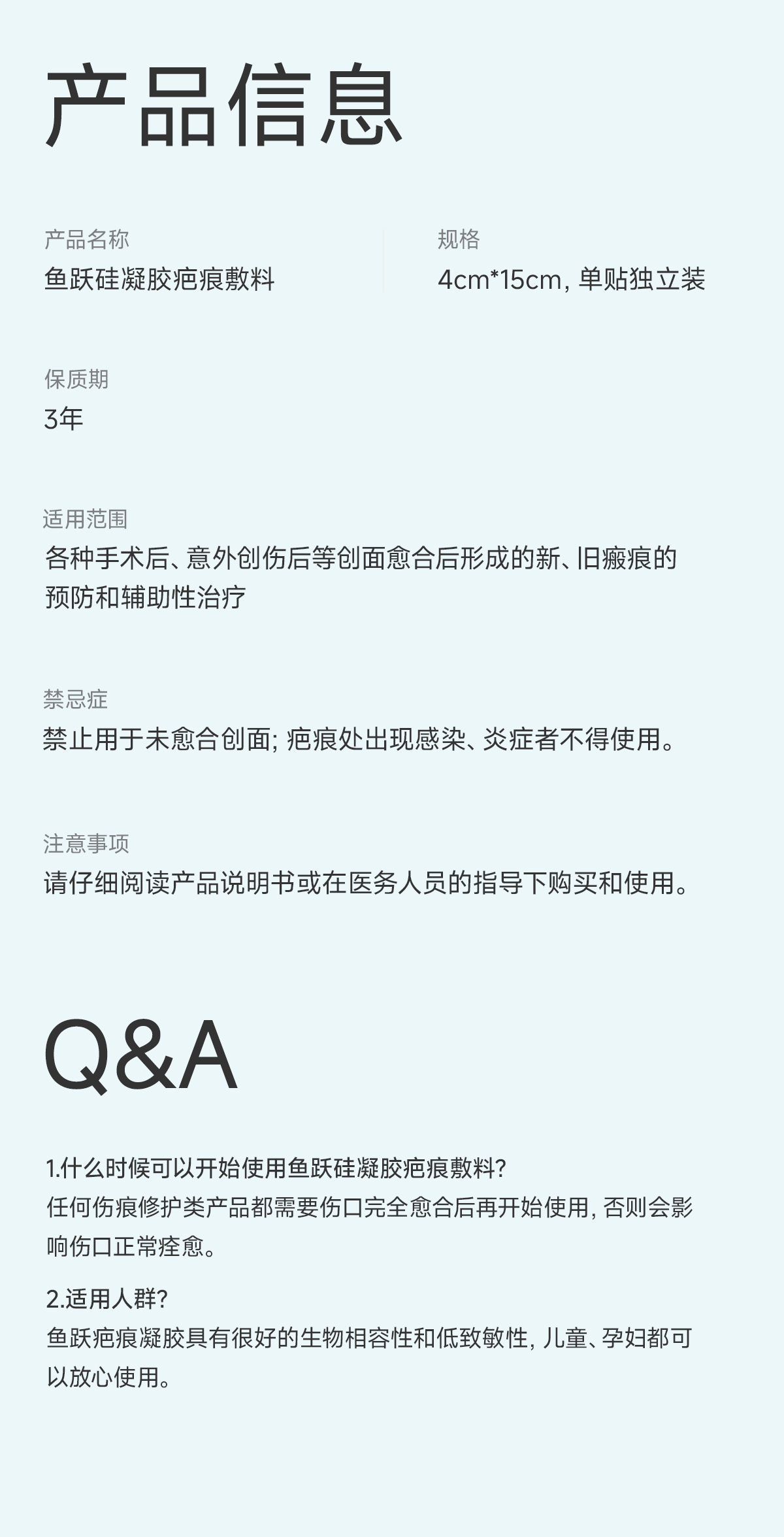 产品信息

产品名称
鱼跃硅凝胶疤痕敷料

规格
4cm*15cm, 单贴独立装

保质期
3年

适用范围
各种手术后、意外创伤后等创面愈合后形成的新、旧瘢痕的预防和辅助性治疗

禁忌症
禁止用于未愈合创面; 疤痕处出现感染、炎症者不得使用。

注意事项
请仔细阅读产品说明书或在医务人员的指导下购买和使用。

Q&A

1.什么时候可以开始使用鱼跃硅凝胶疤痕敷料?
任何伤痕修护类产品都需要伤口完全愈合后再开始使用, 否则会影响伤口正常痊愈。

2.适用人群?
鱼跃疤痕凝胶具有很好的生物相容性和低致敏性, 儿童、孕妇都可以放心使用。